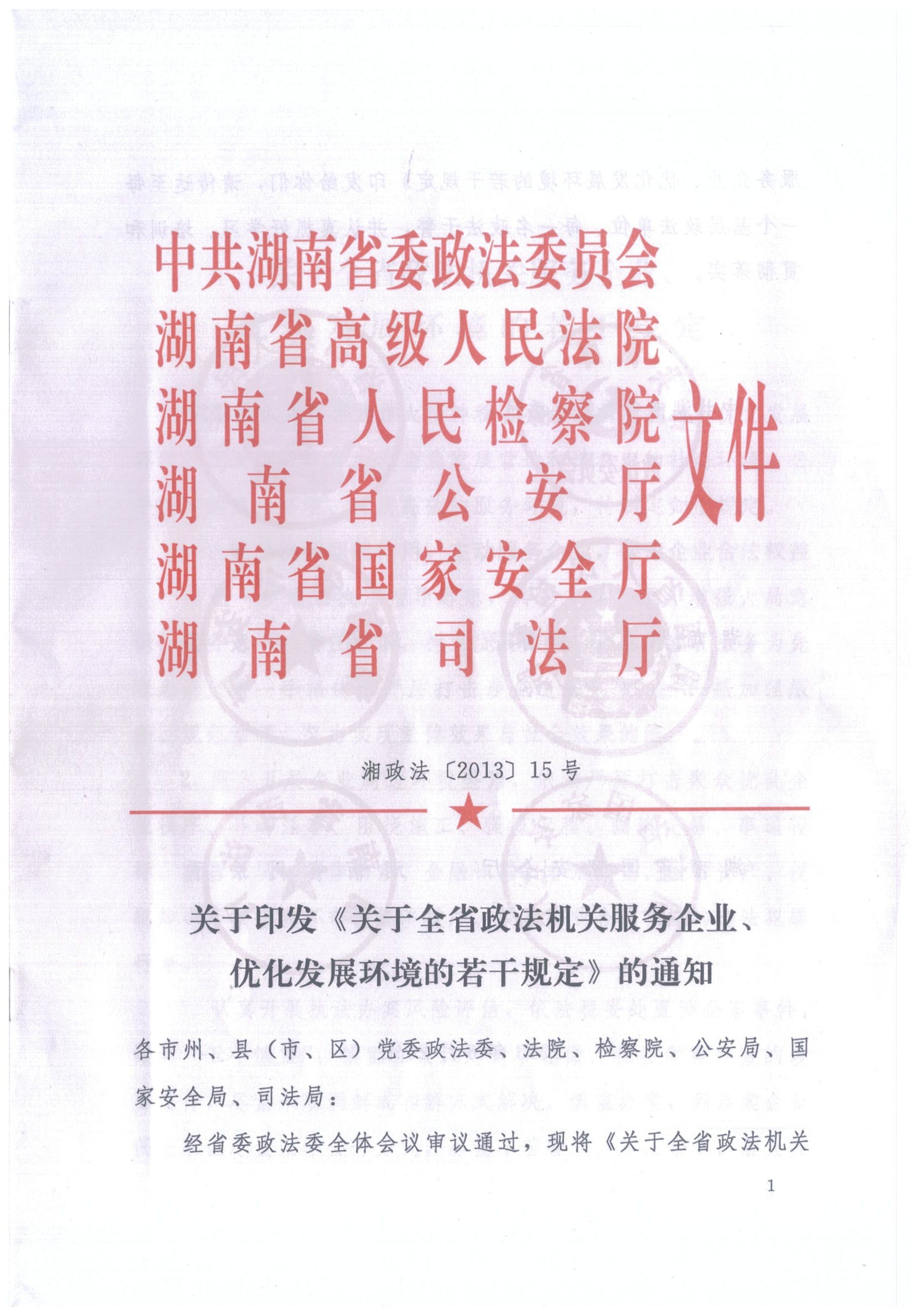 中共湖南省委政法委员会
湖南省高级人民法院
湖南省人民检察院
湖南省公安厅
湖南省国家安全厅
湖南省司法厅
文件

湘政法〔2013〕15号

关于印发《关于全省政法机关服务企业、优化发展环境的若干规定》的通知

各市州、县（市、区）党委政法委、法院、检察院、公安局、国家安全局、司法局：

经省委政法委全体会议审议通过，现将《关于全省政法机关

1